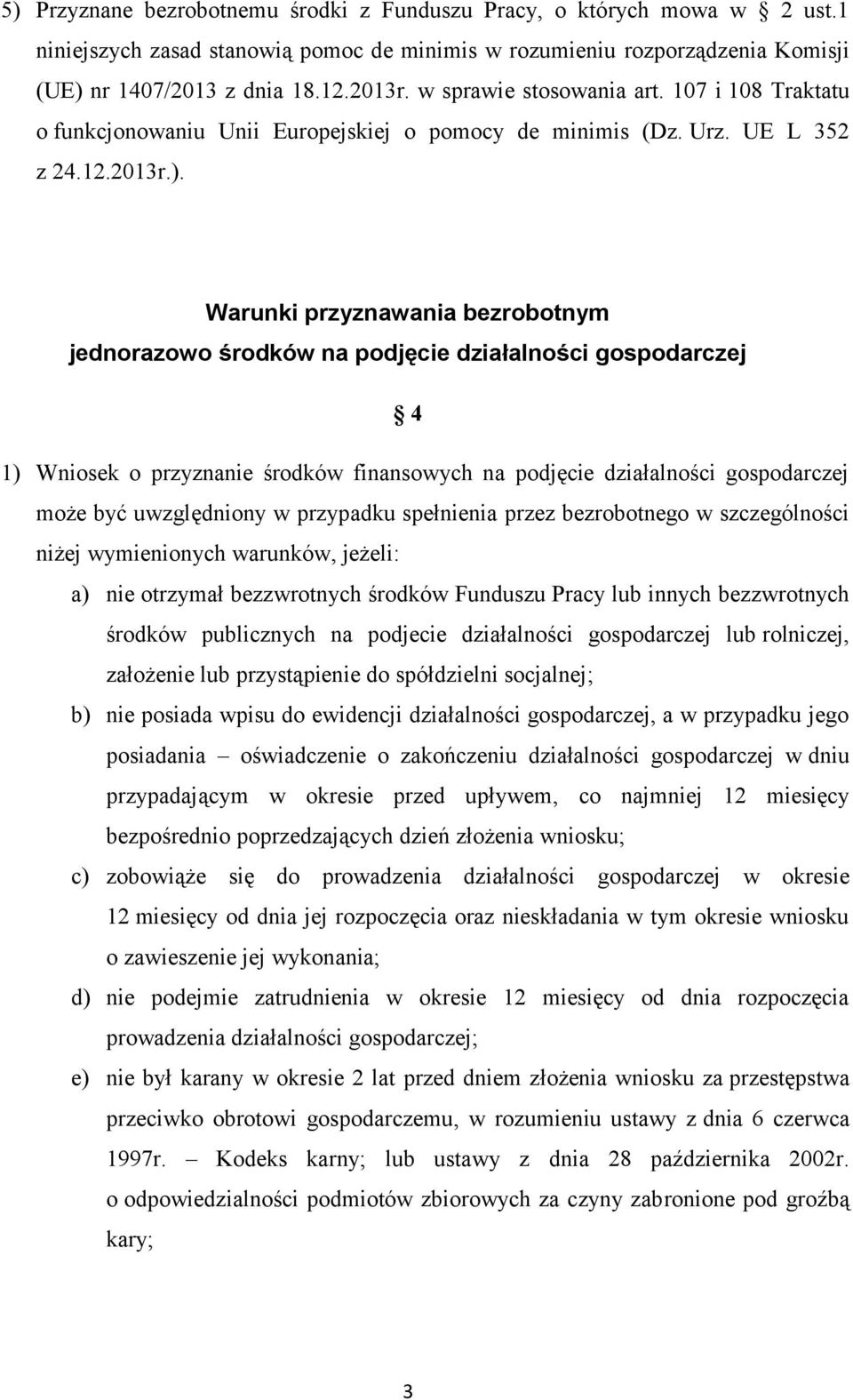 5) Przyznane bezrobotnemu środki z Funduszu Pracy, o których mowa w 2 ust.1 niniejszych zasad stanowią pomoc de minimis w rozumieniu rozporządzenia Komisji (UE) nr 1407/2013 z dnia 18.12.2013r. w sprawie stosowania art. 107 i 108 Traktatu o funkcjonowaniu Unii Europejskiej o pomocy de minimis (Dz. Urz. UE L 352 z 24.12.2013r.).

Warunki przyznawania bezrobotnym jednorazowo środków na podjęcie działalności gospodarczej

4

1) Wniosek o przyznanie środków finansowych na podjęcie działalności gospodarczej może być uwzględniony w przypadku spełnienia przez bezrobotnego w szczególności niżej wymienionych warunków, jeżeli:

a) nie otrzymał bezzwrotnych środków Funduszu Pracy lub innych bezzwrotnych środków publicznych na podjecie działalności gospodarczej lub rolniczej, założenie lub przystąpienie do spółdzielni socjalnej;

b) nie posiada wpisu do ewidencji działalności gospodarczej, a w przypadku jego posiadania – oświadczenie o zakończeniu działalności gospodarczej w dniu przypadającym w okresie przed upływem, co najmniej 12 miesięcy bezpośrednio poprzedzających dzień złożenia wniosku;

c) zobowiąże się do prowadzenia działalności gospodarczej w okresie 12 miesięcy od dnia jej rozpoczęcia oraz nieskładania w tym okresie wniosku o zawieszenie jej wykonania;

d) nie podejmie zatrudnienia w okresie 12 miesięcy od dnia rozpoczęcia prowadzenia działalności gospodarczej;

e) nie był karany w okresie 2 lat przed dniem złożenia wniosku za przestępstwa przeciwko obrotowi gospodarczemu, w rozumieniu ustawy z dnia 6 czerwca 1997r. – Kodeks karny; lub ustawy z dnia 28 października 2002r. o odpowiedzialności podmiotów zbiorowych za czyny zabronione pod groźbą kary;

3